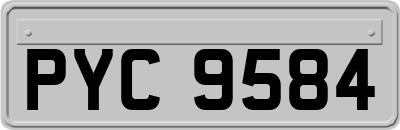 PYC 9584